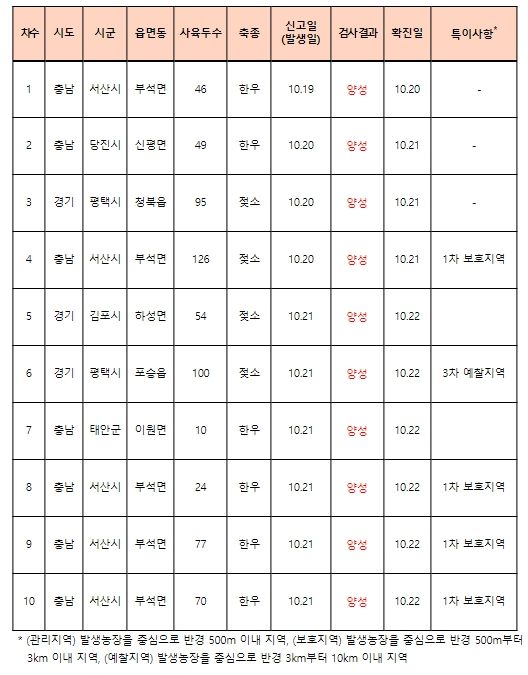 | 차수 | 시도 | 시군 | 읍면동 | 사육두수 | 축종 | 신고일 (발생일) | 검사결과 | 확진일 | 특이사항* |
|---|---|---|---|---|---|---|---|---|---|
| 1 | 충남 | 서산시 | 부석면 | 46 | 한우 | 10.19 | 양성 | 10.20 | - |
| 2 | 충남 | 당진시 | 신평면 | 49 | 한우 | 10.20 | 양성 | 10.21 | - |
| 3 | 경기 | 평택시 | 청북읍 | 95 | 젖소 | 10.20 | 양성 | 10.21 | - |
| 4 | 충남 | 서산시 | 부석면 | 126 | 젖소 | 10.20 | 양성 | 10.21 | 1차 보호지역 |
| 5 | 경기 | 김포시 | 하성면 | 54 | 젖소 | 10.21 | 양성 | 10.22 | |
| 6 | 경기 | 평택시 | 포승읍 | 100 | 젖소 | 10.21 | 양성 | 10.22 | 3차 예찰지역 |
| 7 | 충남 | 태안군 | 이원면 | 10 | 한우 | 10.21 | 양성 | 10.22 | |
| 8 | 충남 | 서산시 | 부석면 | 24 | 한우 | 10.21 | 양성 | 10.22 | 1차 보호지역 |
| 9 | 충남 | 서산시 | 부석면 | 77 | 한우 | 10.21 | 양성 | 10.22 | 1차 보호지역 |
| 10 | 충남 | 서산시 | 부석면 | 70 | 한우 | 10.21 | 양성 | 10.22 | 1차 보호지역 |

* (관리지역) 발생농장을 중심으로 반경 500m 이내 지역, (보호지역) 발생농장을 중심으로 반경 500m부터 3km 이내 지역, (예찰지역) 발생농장을 중심으로 반경 3km부터 10km 이내 지역